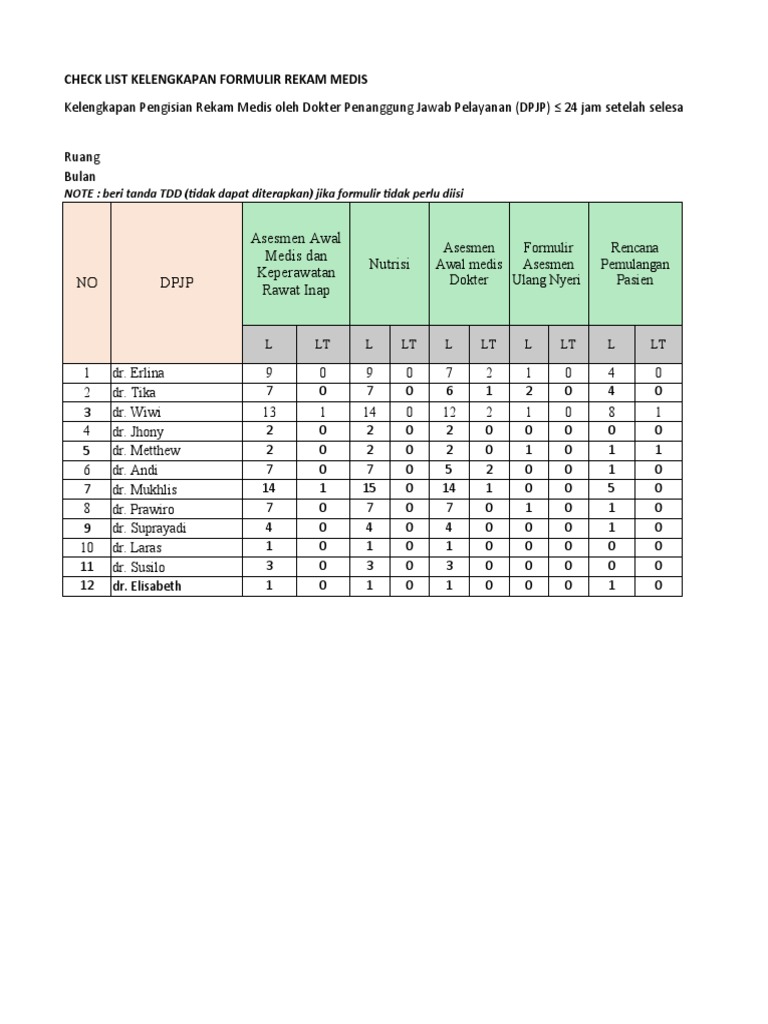 CHECK LIST KELENGKAPAN FORMULIR REKAM MEDIS

Kelengkapan Pengisian Rekam Medis oleh Dokter Penanggung Jawab Pelayanan (DPJP) ≤ 24 jam setelah selesa

Ruang
Bulan
NOTE : beri tanda TDD (tidak dapat diterapkan) jika formulir tidak perlu diisi

| NO | DPJP | Asesmen Awal Medis dan Keperawatan Rawat Inap | | Nutrisi | | Asesmen Awal medis Dokter | | Formulir Asesmen Ulang Nyeri | | Rencana Pemulangan Pasien | |
|---|---|---|---|---|---|---|---|---|---|---|---|
| | | L | LT | L | LT | L | LT | L | LT | L | LT |
| 1 | dr. Erlina | 9 | 0 | 9 | 0 | 7 | 2 | 1 | 0 | 4 | 0 |
| 2 | dr. Tika | 7 | 0 | 7 | 0 | 6 | 1 | 2 | 0 | 4 | 0 |
| 3 | dr. Wiwi | 13 | 1 | 14 | 0 | 12 | 2 | 1 | 0 | 8 | 1 |
| 4 | dr. Jhony | 2 | 0 | 2 | 0 | 2 | 0 | 0 | 0 | 0 | 0 |
| 5 | dr. Metthew | 2 | 0 | 2 | 0 | 2 | 0 | 1 | 0 | 1 | 1 |
| 6 | dr. Andi | 7 | 0 | 7 | 0 | 5 | 2 | 0 | 0 | 1 | 0 |
| 7 | dr. Mukhlis | 14 | 1 | 15 | 0 | 14 | 1 | 0 | 0 | 5 | 0 |
| 8 | dr. Prawiro | 7 | 0 | 7 | 0 | 7 | 0 | 1 | 0 | 1 | 0 |
| 9 | dr. Suprayadi | 4 | 0 | 4 | 0 | 4 | 0 | 0 | 0 | 1 | 0 |
| 10 | dr. Laras | 1 | 0 | 1 | 0 | 1 | 0 | 0 | 0 | 0 | 0 |
| 11 | dr. Susilo | 3 | 0 | 3 | 0 | 3 | 0 | 0 | 0 | 0 | 0 |
| 12 | dr. Elisabeth | 1 | 0 | 1 | 0 | 1 | 0 | 0 | 0 | 1 | 0 |